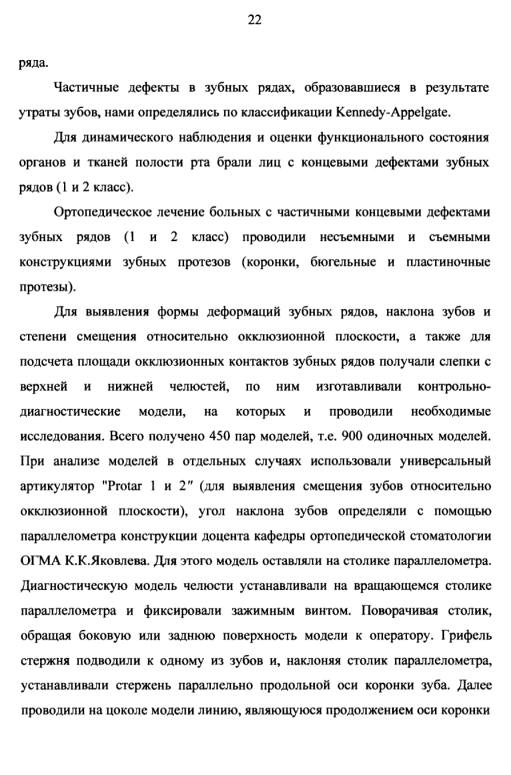 22

ряда.

Частичные дефекты в зубных рядах, образовавшиеся в результате утраты зубов, нами определялись по классификации Kennedy-Appelgate.

Для динамического наблюдения и оценки функционального состояния органов и тканей полости рта брали лиц с концевыми дефектами зубных рядов (1 и 2 класс).

Ортопедическое лечение больных с частичными концевыми дефектами зубных рядов (1 и 2 класс) проводили несъемными и съемными конструкциями зубных протезов (коронки, бюгельные и пластиночные протезы).

Для выявления формы деформаций зубных рядов, наклона зубов и степени смещения относительно окклюзионной плоскости, а также для подсчета площади окклюзионных контактов зубных рядов получали слепки с верхней и нижней челюстей, по ним изготавливали контрольно-диагностические модели, на которых и проводили необходимые исследования. Всего получено 450 пар моделей, т.е. 900 одиночных моделей. При анализе моделей в отдельных случаях использовали универсальный артикулятор "Protar 1 и 2" (для выявления смещения зубов относительно окклюзионной плоскости), угол наклона зубов определяли с помощью параллелометра конструкции доцента кафедры ортопедической стоматологии ОГМА К.К.Яковлева. Для этого модель оставляли на столике параллелометра. Диагностическую модель челюсти устанавливали на вращающемся столике параллелометра и фиксировали зажимным винтом. Поворачивая столик, обращая боковую или заднюю поверхность модели к оператору. Грифель стержня подводили к одному из зубов и, наклоняя столик параллелометра, устанавливали стержень параллельно продольной оси коронки зуба. Далее проводили на цоколе модели линию, являющуюся продолжением оси коронки